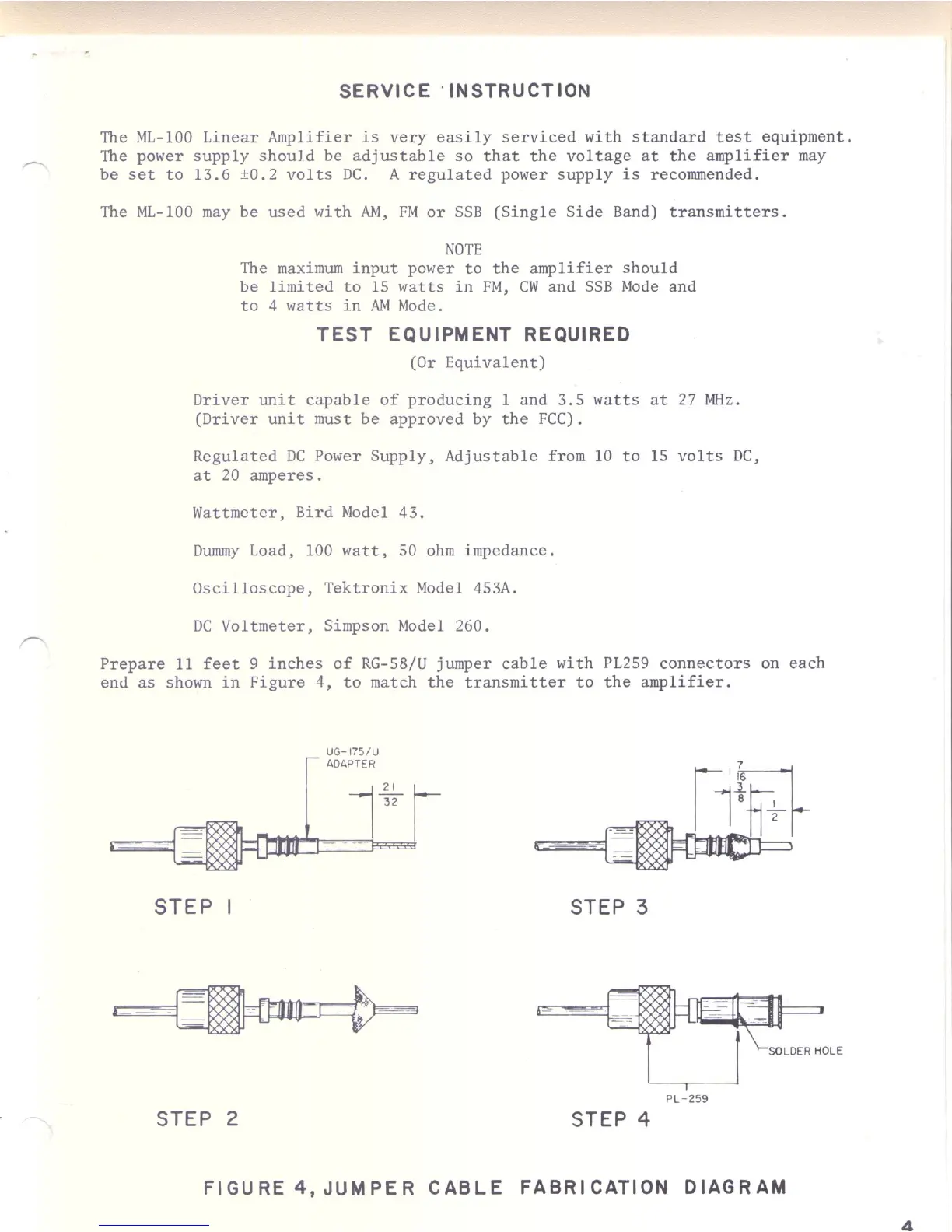 SERVICE INSTRUCTION

The ML-100 Linear Amplifier is very easily serviced with standard test equipment. The power supply should be adjustable so that the voltage at the amplifier may be set to 13.6 ±0.2 volts DC. A regulated power supply is recommended.

The ML-100 may be used with AM, FM or SSB (Single Side Band) transmitters.

NOTE
The maximum input power to the amplifier should be limited to 15 watts in FM, CW and SSB Mode and to 4 watts in AM Mode.

TEST EQUIPMENT REQUIRED
(Or Equivalent)

Driver unit capable of producing 1 and 3.5 watts at 27 MHz. (Driver unit must be approved by the FCC).

Regulated DC Power Supply, Adjustable from 10 to 15 volts DC, at 20 amperes.

Wattmeter, Bird Model 43.

Dummy Load, 100 watt, 50 ohm impedance.

Oscilloscope, Tektronix Model 453A.

DC Voltmeter, Simpson Model 260.

Prepare 11 feet 9 inches of RG-58/U jumper cable with PL259 connectors on each end as shown in Figure 4, to match the transmitter to the amplifier.

UG-175/U ADAPTER

$\frac{21}{32}$

STEP 1

$\frac{7}{16}$

$\frac{3}{8}$

$\frac{1}{2}$

STEP 3

STEP 2

SOLDER HOLE

PL-259

STEP 4

FIGURE 4, JUMPER CABLE FABRICATION DIAGRAM

4